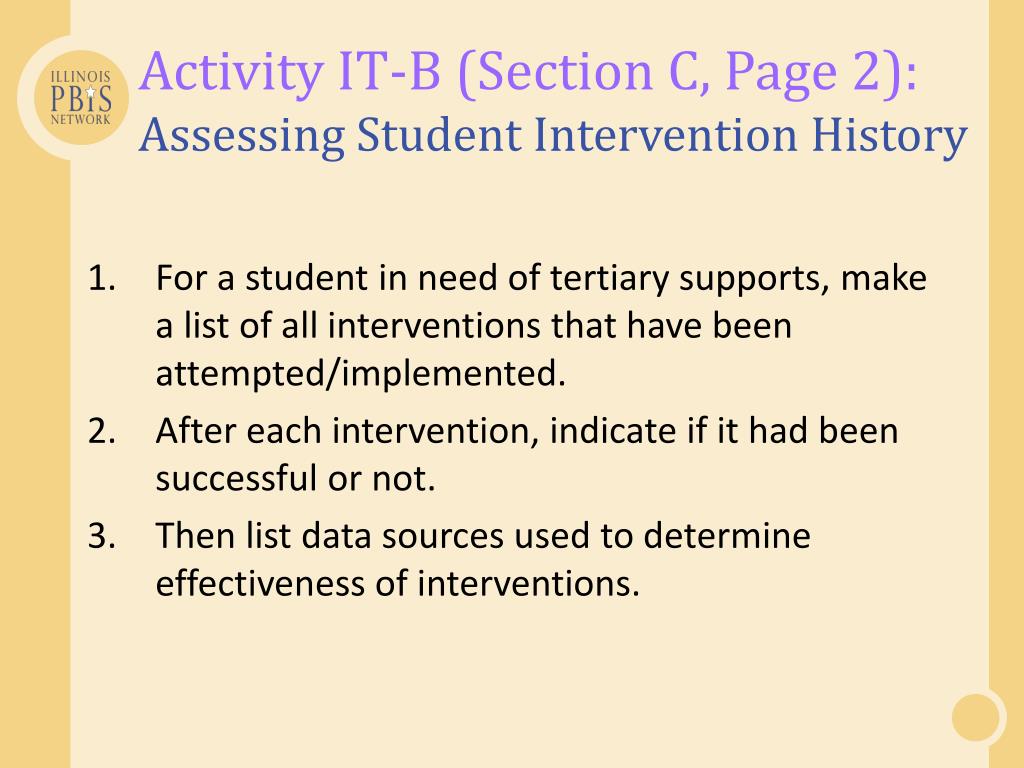 ILLINOIS
PBIS
NETWORK

Activity IT-B (Section C, Page 2):
Assessing Student Intervention History

1. For a student in need of tertiary supports, make a list of all interventions that have been attempted/implemented.
2. After each intervention, indicate if it had been successful or not.
3. Then list data sources used to determine effectiveness of interventions.